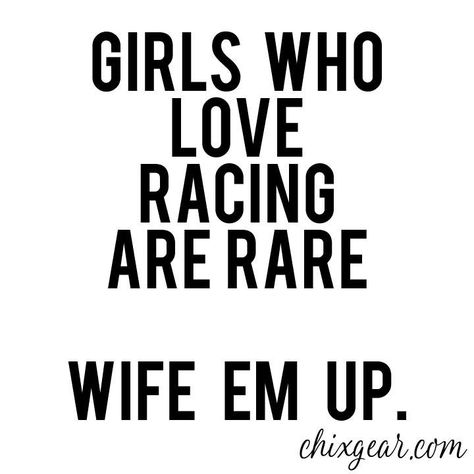 GIRLS WHO LOVE RACING ARE RARE

WIFE EM UP.

chixgear.com